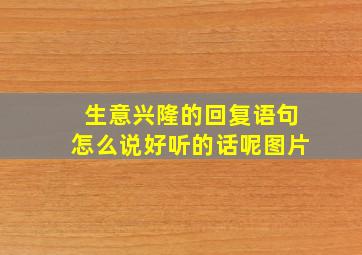 生意兴隆的回复语句
怎么说好听的话呢图片